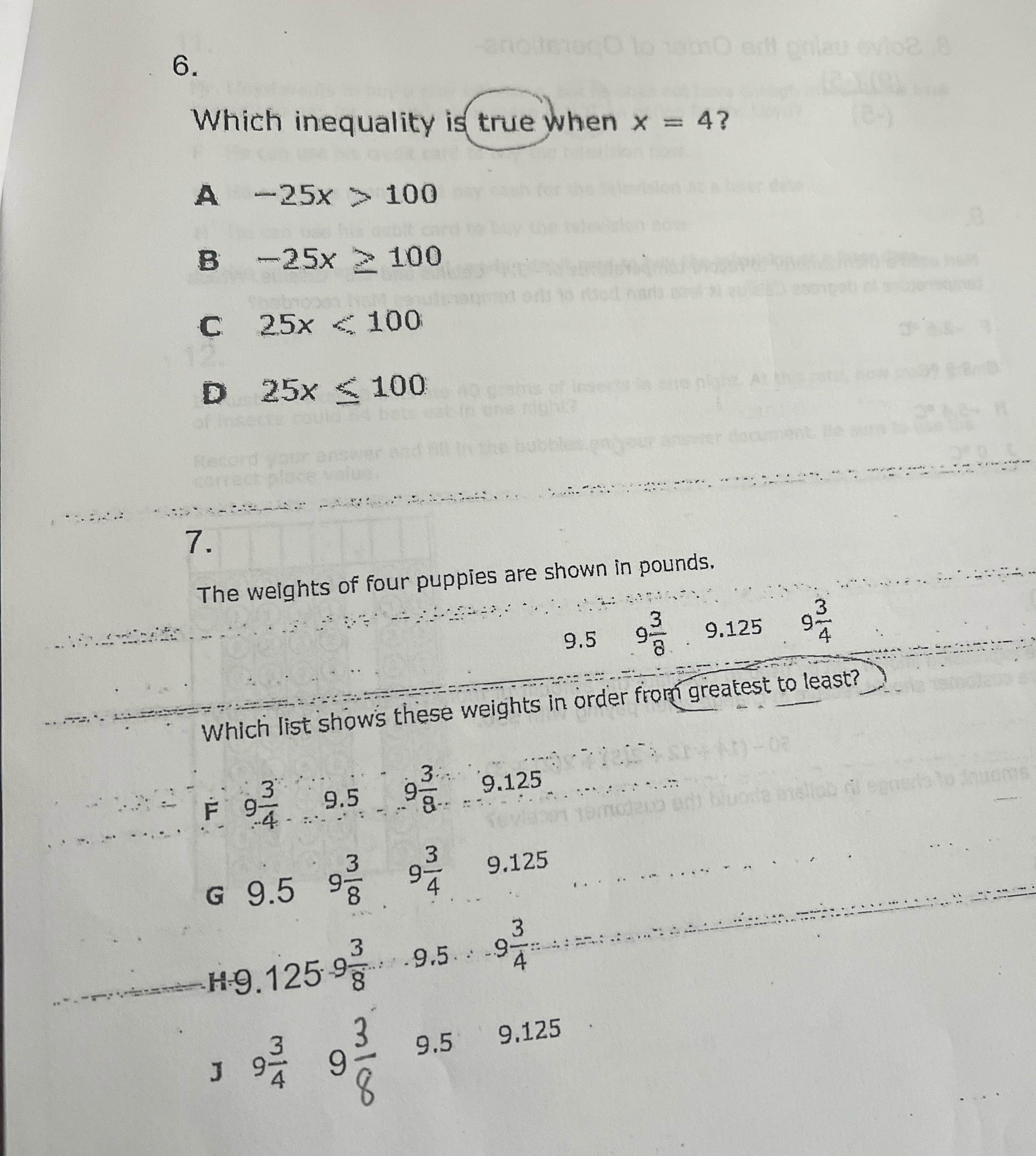 6.

Which inequality is true when $x = 4$?

A $-25x > 100$

B $-25x \geq 100$

C $25x < 100$

D $25x \leq 100$

7.

The weights of four puppies are shown in pounds.

9.5 $9\frac{3}{8}$ 9.125 $9\frac{3}{4}$

Which list shows these weights in order from greatest to least?

F $9\frac{3}{4}$ 9.5 $9\frac{3}{8}$ 9.125

G 9.5 $9\frac{3}{8}$ $9\frac{3}{4}$ 9.125

H 9.125 $9\frac{3}{8}$ 9.5 $9\frac{3}{4}$

J $9\frac{3}{4}$ $9\frac{3}{8}$ 9.5 9.125